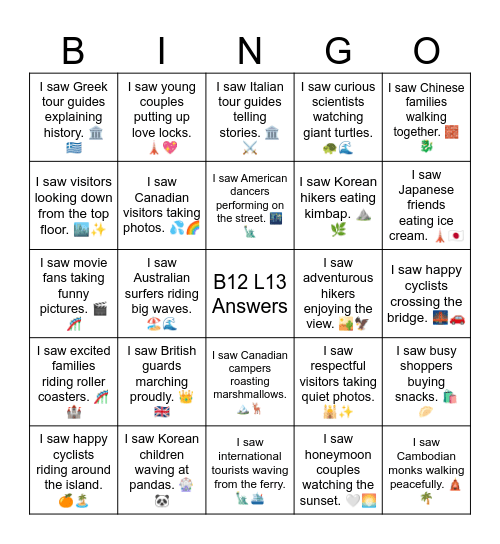 | B | I | N | G | O |
|---|---|---|---|---|
| I saw Greek tour guides explaining history. 🏛️🇬🇷 | I saw young couples putting up love locks. 🗼💖 | I saw Italian tour guides telling stories. 🏛️⚔️ | I saw curious scientists watching giant turtles. 🐢🌊 | I saw Chinese families walking together. 🧱🐉 |
| I saw visitors looking down from the top floor. 🏙️✨ | I saw Canadian visitors taking photos. 💦🌈 | I saw American dancers performing on the street. 🌃🗽 | I saw Korean hikers eating kimbap. ⛰️🌿 | I saw Japanese friends eating ice cream. 🗼🇯🇵 |
| I saw movie fans taking funny pictures. 🎬🎢 | I saw Australian surfers riding big waves. 🏖️🌊 | B12 L13 Answers | I saw adventurous hikers enjoying the view. 🏜️🦅 | I saw happy cyclists crossing the bridge. 🌉🚗 |
| I saw excited families riding roller coasters. 🎢🏰 | I saw British guards marching proudly. 👑🇬🇧 | I saw Canadian campers roasting marshmallows. 🏔️🦌 | I saw respectful visitors taking quiet photos. 🕌✨ | I saw busy shoppers buying snacks. 🛍️🥟 |
| I saw happy cyclists riding around the island. 🍊🏝️ | I saw Korean children waving at pandas. 🎡🐼 | I saw international tourists waving from the ferry. 🗽🚢 | I saw honeymoon couples watching the sunset. 🤍🌅 | I saw Cambodian monks walking peacefully. 🛕🌴 |